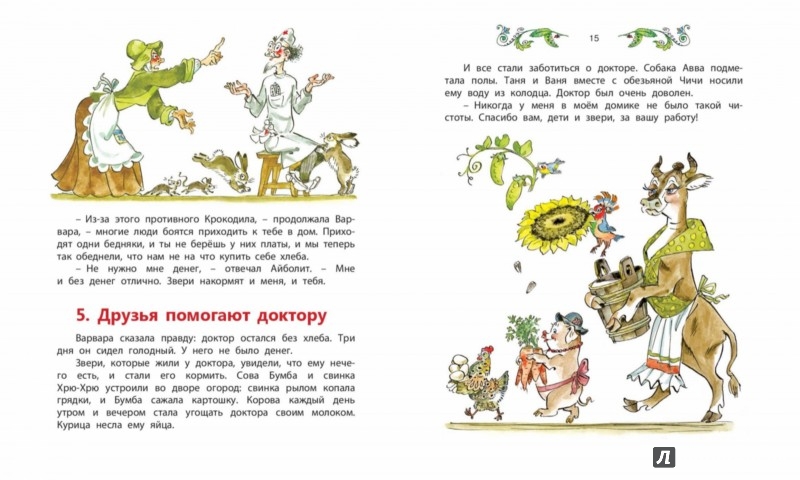 – Из-за этого противного Крокодила, – продолжала Варвара, – многие люди боятся приходить к тебе в дом. Приходят одни бедняки, и ты не берёшь у них платы, и мы теперь так обеднели, что нам не на что купить себе хлеба.

– Не нужно мне денег, – отвечал Айболит. – Мне и без денег отлично. Звери накормят и меня, и тебя.

5. Друзья помогают доктору

Варвара сказала правду: доктор остался без хлеба. Три дня он сидел голодный. У него не было денег.

Звери, которые жили у доктора, увидели, что ему нечего есть, и стали его кормить. Сова Бумба и свинка Хрю-Хрю устроили во дворе огород: свинка рылом копала грядки, и Бумба сажала картошку. Корова каждый день утром и вечером стала угощать доктора своим молоком. Курица несла ему яйца.

15

И все стали заботиться о докторе. Собака Авва подметала полы. Таня и Ваня вместе с обезьяной Чичи носили ему воду из колодца. Доктор был очень доволен.

– Никогда у меня в моём домике не было такой чистоты. Спасибо вам, дети и звери, за вашу работу!

Л